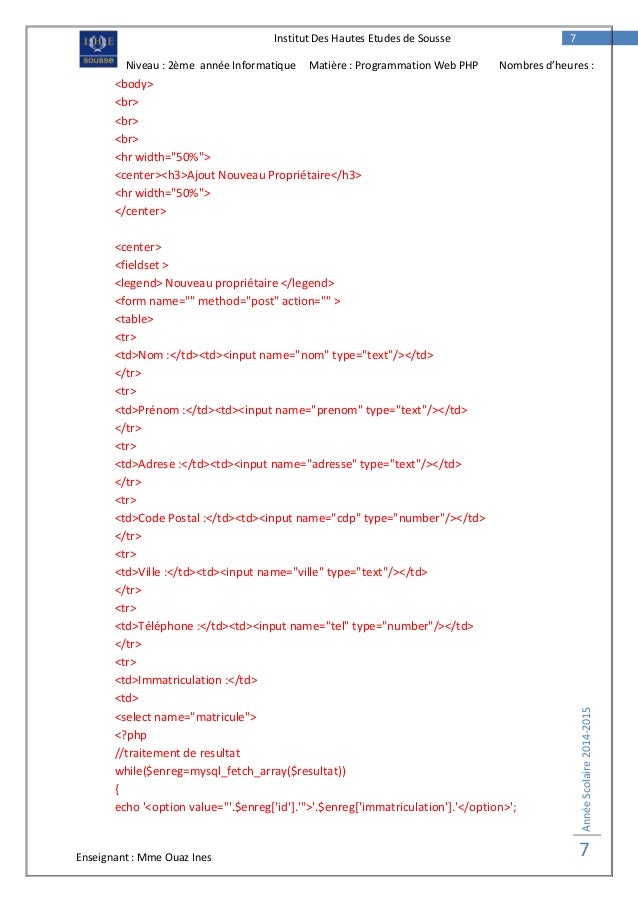 IHE sousse

Institut Des Hautes Etudes de Sousse

7

Niveau : 2ème année Informatique    Matière : Programmation Web PHP    Nombres d'heures :

<body>
<br>
<br>
<br>
<hr width="50%">
<center><h3>Ajout Nouveau Propriétaire</h3>
<hr width="50%">
</center>

<center>
<fieldset >
<legend> Nouveau propriétaire </legend>
<form name="" method="post" action="" >
<table>
<tr>
<td>Nom :</td><td><input name="nom" type="text"/></td>
</tr>
<tr>
<td>Prénom :</td><td><input name="prenom" type="text"/></td>
</tr>
<tr>
<td>Adrese :</td><td><input name="adresse" type="text"/></td>
</tr>
<tr>
<td>Code Postal :</td><td><input name="cdp" type="number"/></td>
</tr>
<tr>
<td>Ville :</td><td><input name="ville" type="text"/></td>
</tr>
<tr>
<td>Téléphone :</td><td><input name="tel" type="number"/></td>
</tr>
<tr>
<td>Immatriculation :</td>
<td>
<select name="matricule">
<?php
//traitement de resultat
while($enreg=mysql_fetch_array($resultat))
{
echo '<option value="'.$enreg['id'].'">'.$enreg['immatriculation'].'</option>';

Année Scolaire 2014-2015

7

Enseignant : Mme Ouaz Ines